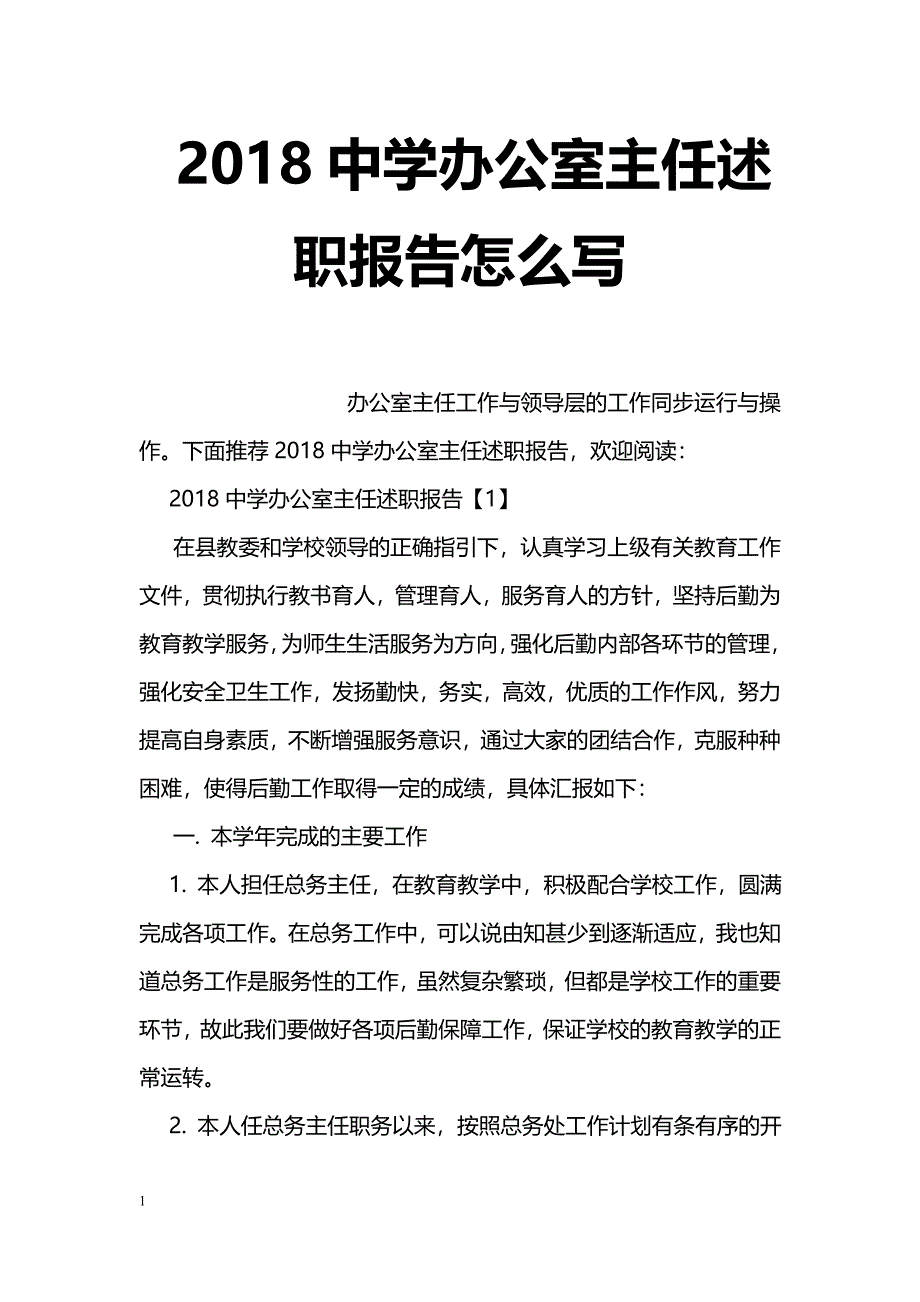 2018 中学办公室主任述职报告怎么写

办公室主任工作与领导层的工作同步运行与操作。下面推荐 2018 中学办公室主任述职报告，欢迎阅读：

2018 中学办公室主任述职报告【1】

在县教委和学校领导的正确指引下，认真学习上级有关教育工作文件，贯彻执行教书育人，管理育人，服务育人的方针，坚持后勤为教育教学服务，为师生生活服务为方向，强化后勤内部各环节的管理，强化安全卫生工作，发扬勤快，务实，高效，优质的工作作风，努力提高自身素质，不断增强服务意识，通过大家的团结合作，克服种种困难，使得后勤工作取得一定的成绩，具体汇报如下：

一. 本学年完成的主要工作

1. 本人担任总务主任，在教育教学中，积极配合学校工作，圆满完成各项工作。在总务工作中，可以说由知甚少到逐渐适应，我也知道总务工作是服务性的工作，虽然复杂繁琐，但都是学校工作的重要环节，故此我们要做好各项后勤保障工作，保证学校的教育教学的正常运转。

2. 本人任总务主任职务以来，按照总务处工作计划有条有序的开

1